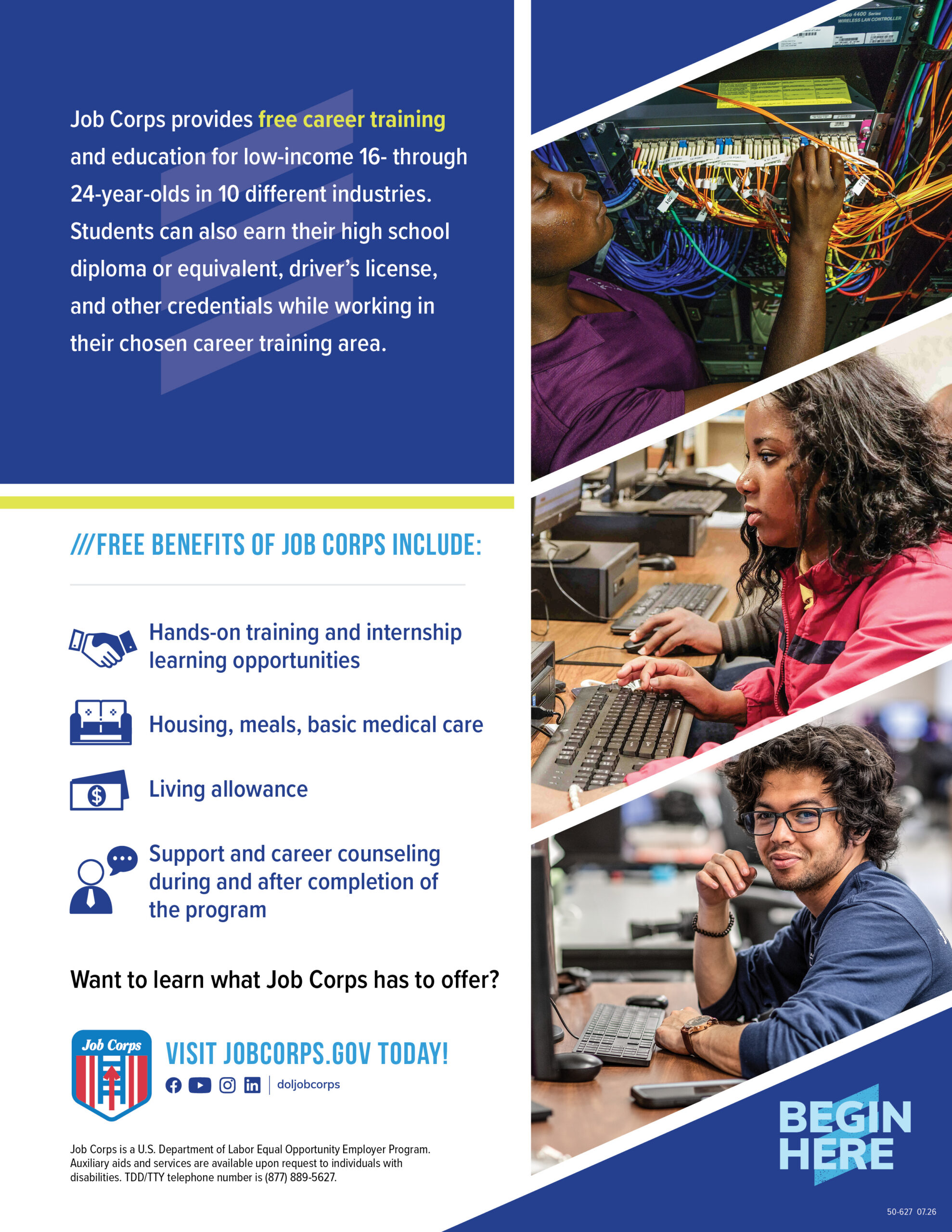 Job Corps provides free career training and education for low-income 16- through 24-year-olds in 10 different industries. Students can also earn their high school diploma or equivalent, driver's license, and other credentials while working in their chosen career training area.

///FREE BENEFITS OF JOB CORPS INCLUDE:

Hands-on training and internship learning opportunities

Housing, meals, basic medical care

Living allowance

Support and career counseling during and after completion of the program

Want to learn what Job Corps has to offer?

Job Corps

VISIT JOBCORPS.GOV TODAY!

doljobcorps

Job Corps is a U.S. Department of Labor Equal Opportunity Employer Program. Auxiliary aids and services are available upon request to individuals with disabilities. TDD/TTY telephone number is (877) 889-5627.

BEGIN HERE

50-627 07.26